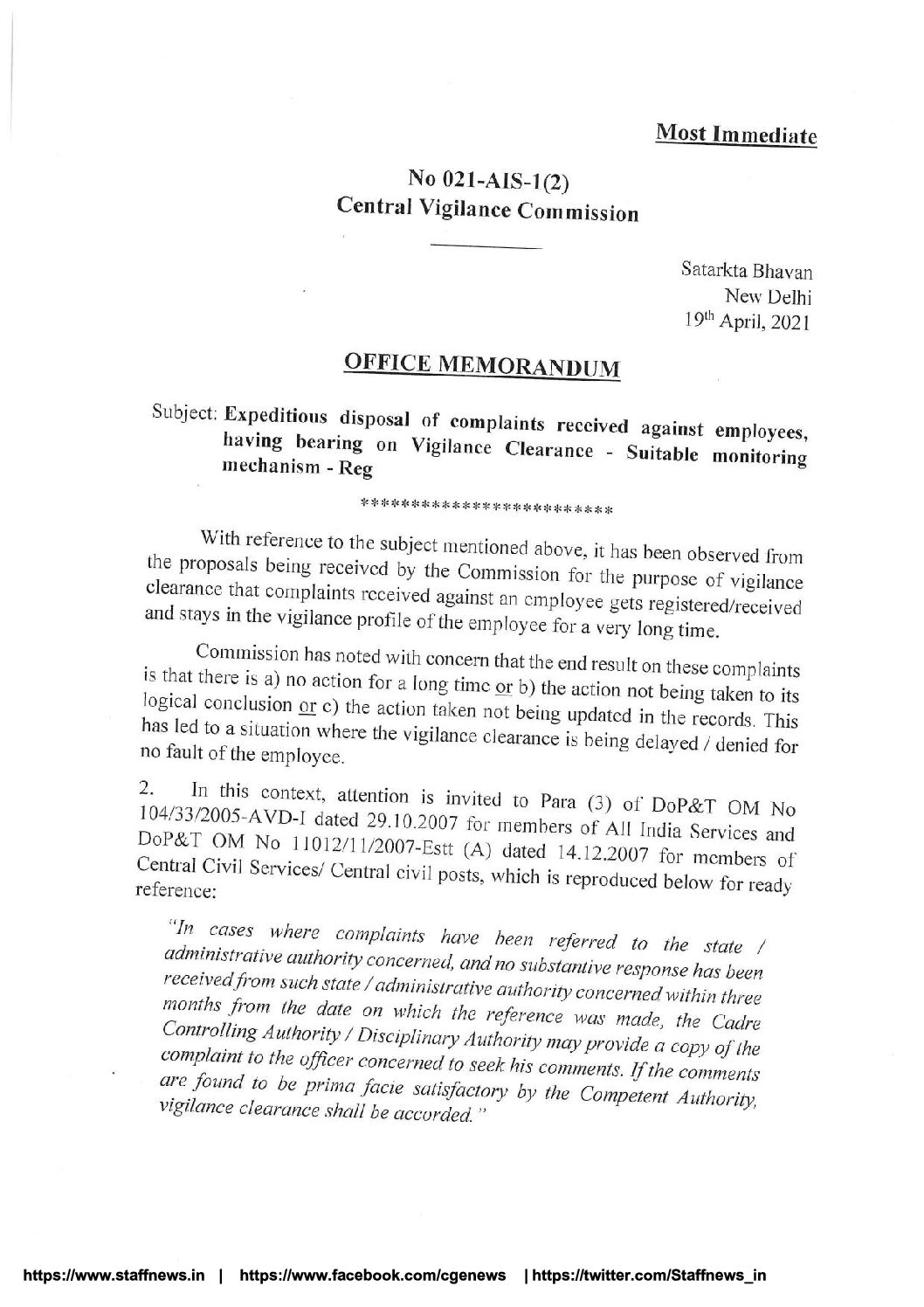 Most Immediate

No 021-AIS-1(2)
Central Vigilance Commission

Satarkta Bhavan
New Delhi
19th April, 2021

OFFICE MEMORANDUM

Subject: Expeditious disposal of complaints received against employees, having bearing on Vigilance Clearance - Suitable monitoring mechanism - Reg

************************

With reference to the subject mentioned above, it has been observed from the proposals being received by the Commission for the purpose of vigilance clearance that complaints received against an employee gets registered/received and stays in the vigilance profile of the employee for a very long time.

Commission has noted with concern that the end result on these complaints is that there is a) no action for a long time or b) the action not being taken to its logical conclusion or c) the action taken not being updated in the records. This has led to a situation where the vigilance clearance is being delayed / denied for no fault of the employee.

2. In this context, attention is invited to Para (3) of DoP&T OM No 104/33/2005-AVD-I dated 29.10.2007 for members of All India Services and DoP&T OM No 11012/11/2007-Estt (A) dated 14.12.2007 for members of Central Civil Services/ Central civil posts, which is reproduced below for ready reference:

"In cases where complaints have been referred to the state / administrative authority concerned, and no substantive response has been received from such state / administrative authority concerned within three months from the date on which the reference was made, the Cadre Controlling Authority / Disciplinary Authority may provide a copy of the complaint to the officer concerned to seek his comments. If the comments are found to be prima facie satisfactory by the Competent Authority, vigilance clearance shall be accorded."

https://www.staffnews.in | https://www.facebook.com/cgenews | https://twitter.com/Staffnews_in